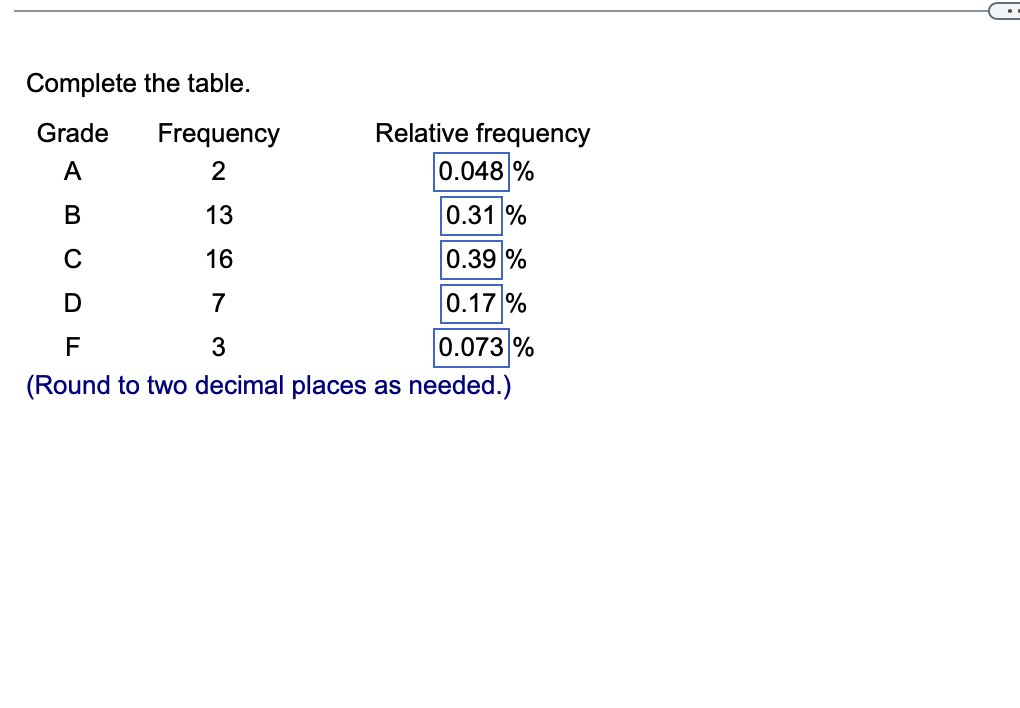 Complete the table.

| Grade | Frequency | Relative frequency |
|---|---|---|
| A | 2 | 0.048 % |
| B | 13 | 0.31 % |
| C | 16 | 0.39 % |
| D | 7 | 0.17 % |
| F | 3 | 0.073 % |

(Round to two decimal places as needed.)